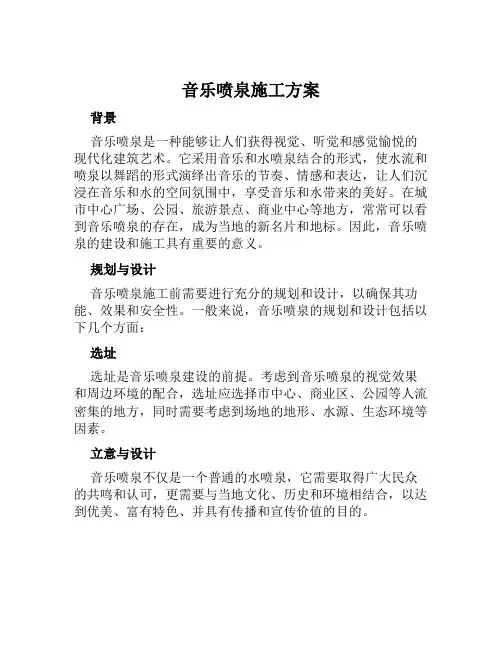 音乐喷泉施工方案

背景

音乐喷泉是一种能够让人们获得视觉、听觉和感觉愉悦的现代化建筑艺术。它采用音乐和水喷泉结合的形式，使水流和喷泉以舞蹈的形式演绎出音乐的节奏、情感和表达，让人们沉浸在音乐和水的空间氛围中，享受音乐和水带来的美好。在城市中心广场、公园、旅游景点、商业中心等地方，常常可以看到音乐喷泉的存在，成为当地的新名片和地标。因此，音乐喷泉的建设和施工具有重要的意义。

规划与设计

音乐喷泉施工前需要进行充分的规划和设计，以确保其功能、效果和安全性。一般来说，音乐喷泉的规划和设计包括以下几个方面：

选址

选址是音乐喷泉建设的前提。考虑到音乐喷泉的视觉效果和周边环境的配合，选址应选择市中心、商业区、公园等人流密集的地方，同时需要考虑到场地的地形、水源、生态环境等因素。

立意与设计

音乐喷泉不仅是一个普通的水喷泉，它需要取得广大民众的共鸣和认可，更需要与当地文化、历史和环境相结合，以达到优美、富有特色、并具有传播和宣传价值的目的。